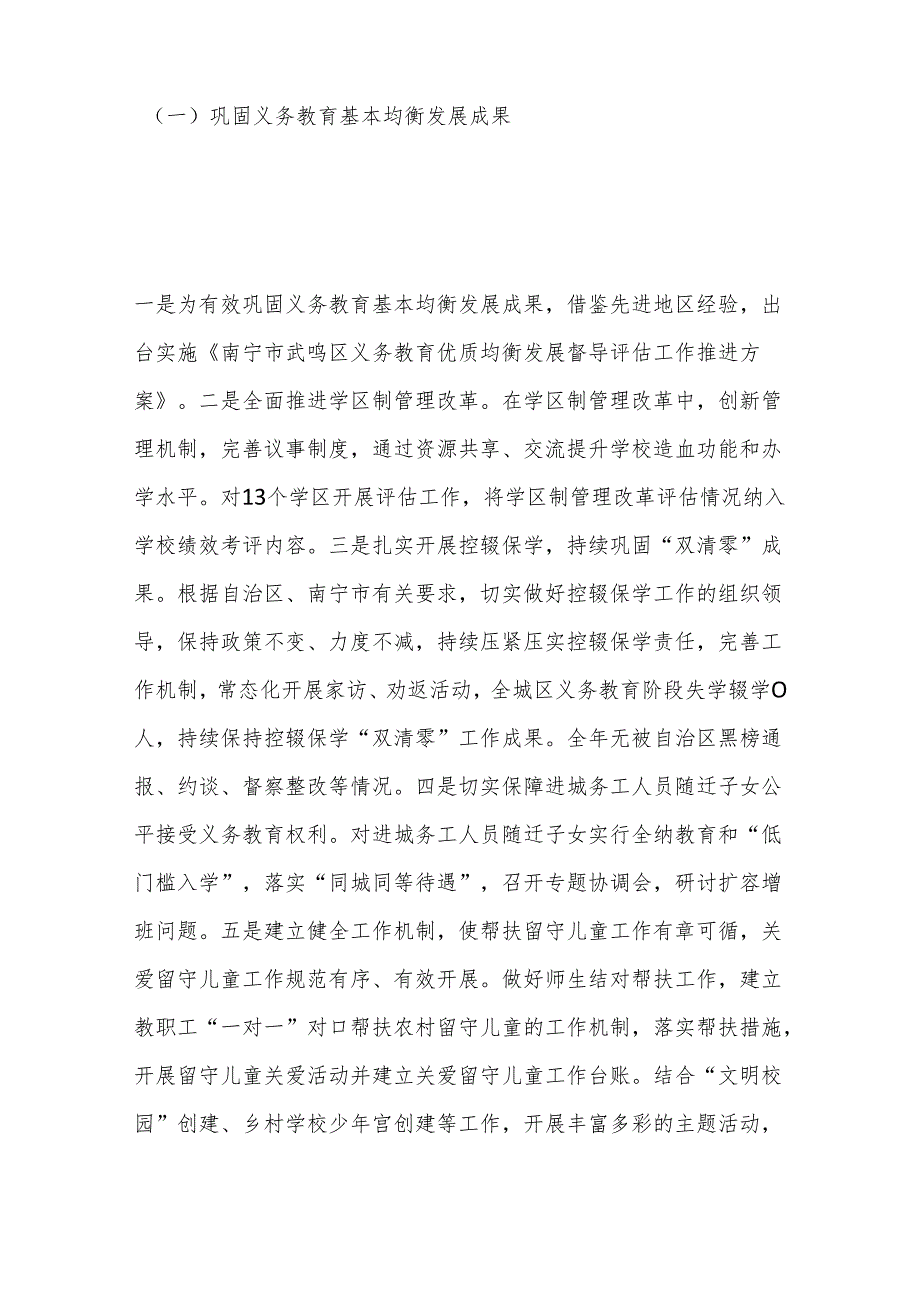 （一）巩固义务教育基本均衡发展成果

一是为有效巩固义务教育基本均衡发展成果，借鉴先进地区经验，出台实施《南宁市武鸣区义务教育优质均衡发展督导评估工作推进方案》。二是全面推进学区制管理改革。在学区制管理改革中，创新管理机制，完善议事制度，通过资源共享、交流提升学校造血功能和办学水平。对13个学区开展评估工作，将学区制管理改革评估情况纳入学校绩效考评内容。三是扎实开展控辍保学，持续巩固“双清零”成果。根据自治区、南宁市有关要求，切实做好控辍保学工作的组织领导，保持政策不变、力度不减，持续压紧压实控辍保学责任，完善工作机制，常态化开展家访、劝返活动，全城区义务教育阶段失学辍学O人，持续保持控辍保学“双清零”工作成果。全年无被自治区黑榜通报、约谈、督察整改等情况。四是切实保障进城务工人员随迁子女公平接受义务教育权利。对进城务工人员随迁子女实行全纳教育和“低门槛入学”，落实“同城同等待遇”，召开专题协调会，研讨扩容增班问题。五是建立健全工作机制，使帮扶留守儿童工作有章可循，关爱留守儿童工作规范有序、有效开展。做好师生结对帮扶工作，建立教职工“一对一”对口帮扶农村留守儿童的工作机制，落实帮扶措施，开展留守儿童关爱活动并建立关爱留守儿童工作台账。结合“文明校园”创建、乡村学校少年宫创建等工作，开展丰富多彩的主题活动，